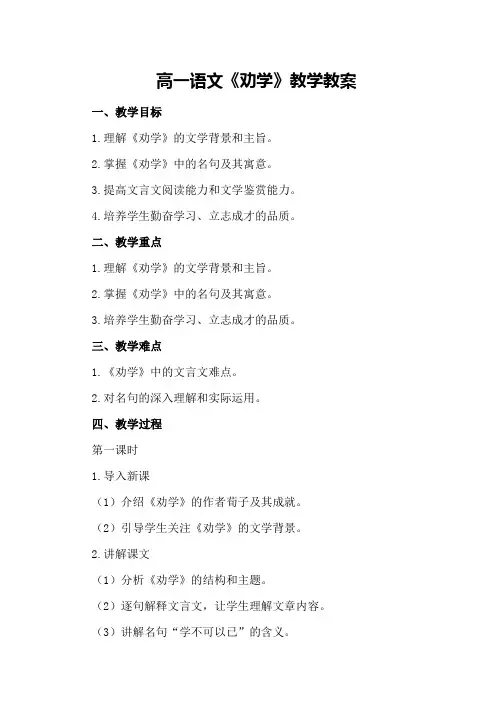 高一语文《劝学》教学教案

一、教学目标

1.理解《劝学》的文学背景和主旨。

2.掌握《劝学》中的名句及其寓意。

3.提高文言文阅读能力和文学鉴赏能力。

4.培养学生勤奋学习、立志成才的品质。

二、教学重点

1.理解《劝学》的文学背景和主旨。

2.掌握《劝学》中的名句及其寓意。

3.培养学生勤奋学习、立志成才的品质。

三、教学难点

1.《劝学》中的文言文难点。

2.对名句的深入理解和实际运用。

四、教学过程

第一课时

1.导入新课

（1）介绍《劝学》的作者荀子及其成就。

（2）引导学生关注《劝学》的文学背景。

2.讲解课文

（1）分析《劝学》的结构和主题。

（2）逐句解释文言文，让学生理解文章内容。

（3）讲解名句“学不可以已”的含义。